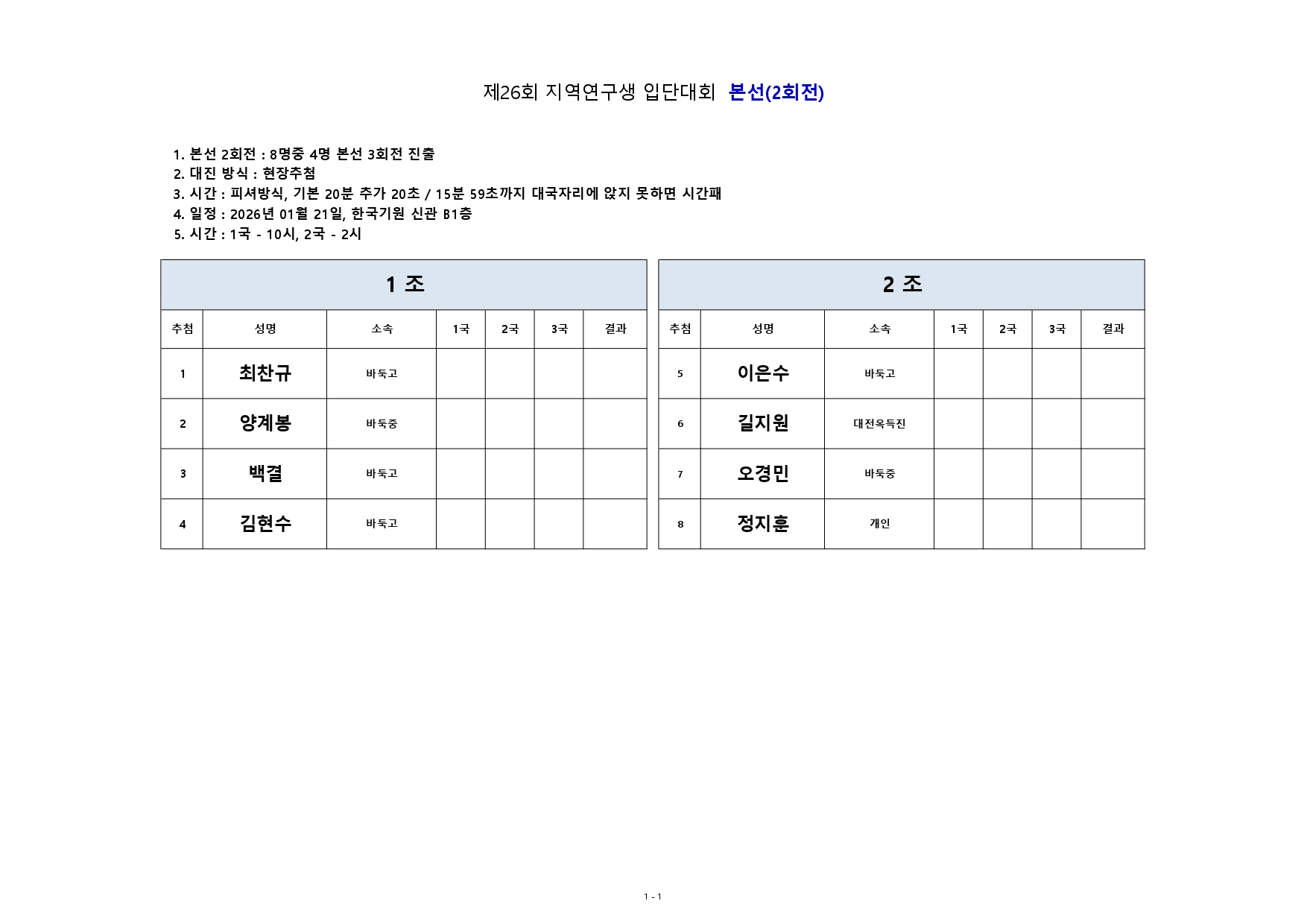 제26회 지역연구생 입단대회 본선(2회전)

1. 본선 2회전 : 8명중 4명 본선 3회전 진출
2. 대진 방식 : 현장추첨
3. 시간 : 피셔방식, 기본 20분 추가 20초 / 15분 59초까지 대국자리에 앉지 못하면 시간패
4. 일정 : 2026년 01월 21일, 한국기원 신관 B1층
5. 시간 : 1국 - 10시, 2국 - 2시

1 조

| 추첨 | 성명 | 소속 | 1국 | 2국 | 3국 | 결과 |
|---|---|---|---|---|---|---|
| 1 | 최찬규 | 바둑고 | | | | |
| 2 | 양계봉 | 바둑중 | | | | |
| 3 | 백결 | 바둑고 | | | | |
| 4 | 김현수 | 바둑고 | | | | |

2 조

| 추첨 | 성명 | 소속 | 1국 | 2국 | 3국 | 결과 |
|---|---|---|---|---|---|---|
| 5 | 이은수 | 바둑고 | | | | |
| 6 | 길지원 | 대전옥득진 | | | | |
| 7 | 오경민 | 바둑중 | | | | |
| 8 | 정지훈 | 개인 | | | | |

1 - 1